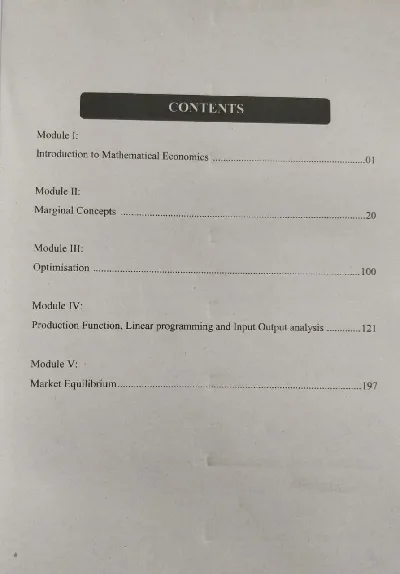 CONTENTS

Module I:

Introduction to Mathematical Economics 01

Module II:

Marginal Concepts 20

Module III:

Optimisation 100

Module IV:

Production Function, Linear programming and Input Output analysis 121

Module V:

Market Equilibrium 197